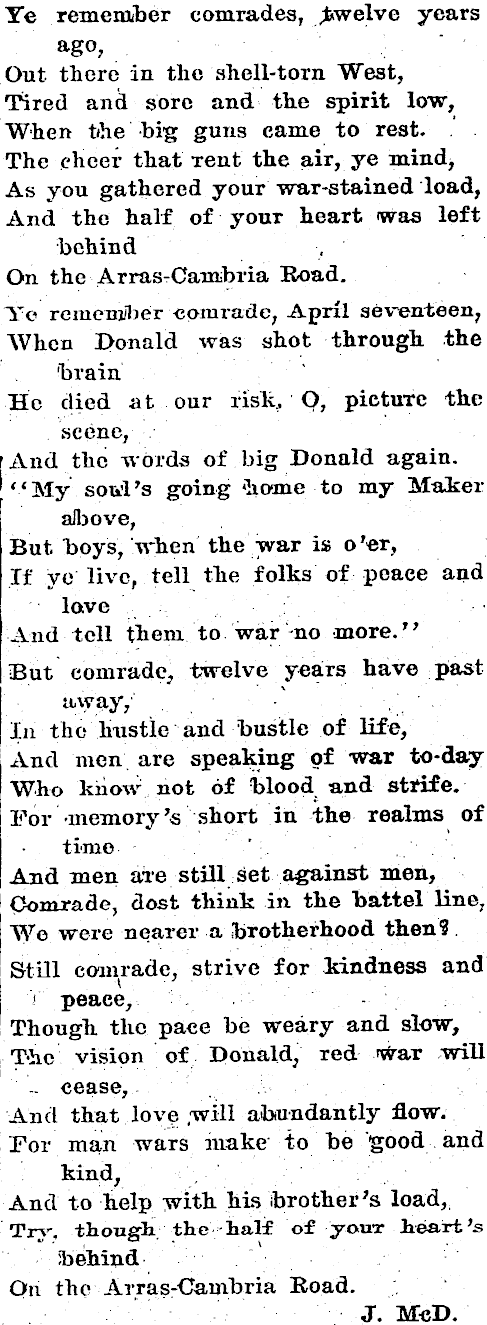 Ye remember comrades, twelve years ago,
Out there in the shell-torn West,
Tired and sore and the spirit low,
When the big guns came to rest.
The cheer that rent the air, ye mind,
As you gathered your war-stained load,
And the half of your heart was left behind
On the Arras-Cambria Road.

Ye remember comrade, April seventeen,
When Donald was shot through the brain
He died at our risk, O, picture the scene,
And the words of big Donald again.
"My soul's going home to my Maker above,
But boys, when the war is o'er,
If ye live, tell the folks of peace and love
And tell them to war no more."

But comrade, twelve years have past away,
In the hustle and bustle of life,
And men are speaking of war to-day
Who know not of blood and strife.
For memory's short in the realms of time
And men are still set against men,
Comrade, dost think in the battel line,
We were nearer a brotherhood then?

Still comrade, strive for kindness and peace,
Though the pace be weary and slow,
The vision of Donald, red war will cease,
And that love will abundantly flow.
For man wars make to be good and kind,
And to help with his brother's load,
Try, though the half of your heart's behind
On the Arras-Cambria Road.

J. McD.